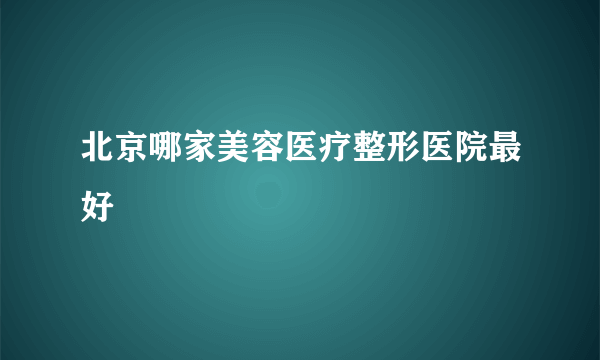 北京哪家美容医疗整形医院最好